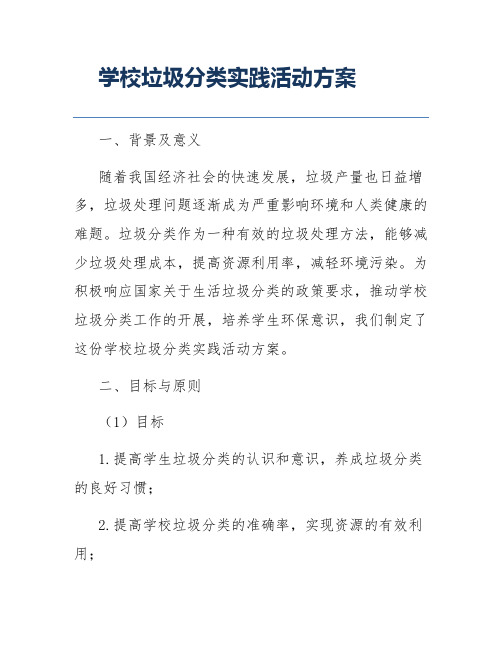 学校垃圾分类实践活动方案

一、背景及意义

随着我国经济社会的快速发展，垃圾产量也日益增多，垃圾处理问题逐渐成为严重影响环境和人类健康的难题。垃圾分类作为一种有效的垃圾处理方法，能够减少垃圾处理成本，提高资源利用率，减轻环境污染。为积极响应国家关于生活垃圾分类的政策要求，推动学校垃圾分类工作的开展，培养学生环保意识，我们制定了这份学校垃圾分类实践活动方案。

二、目标与原则

（1）目标

1. 提高学生垃圾分类的认识和意识，养成垃圾分类的良好习惯；

2. 提高学校垃圾分类的准确率，实现资源的有效利用；